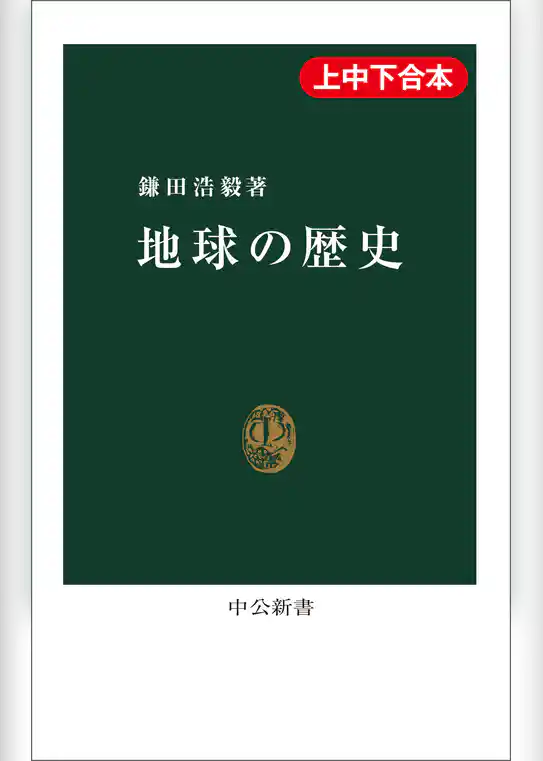 上中下合本

鎌田浩毅著

地球の歴史

中公新書